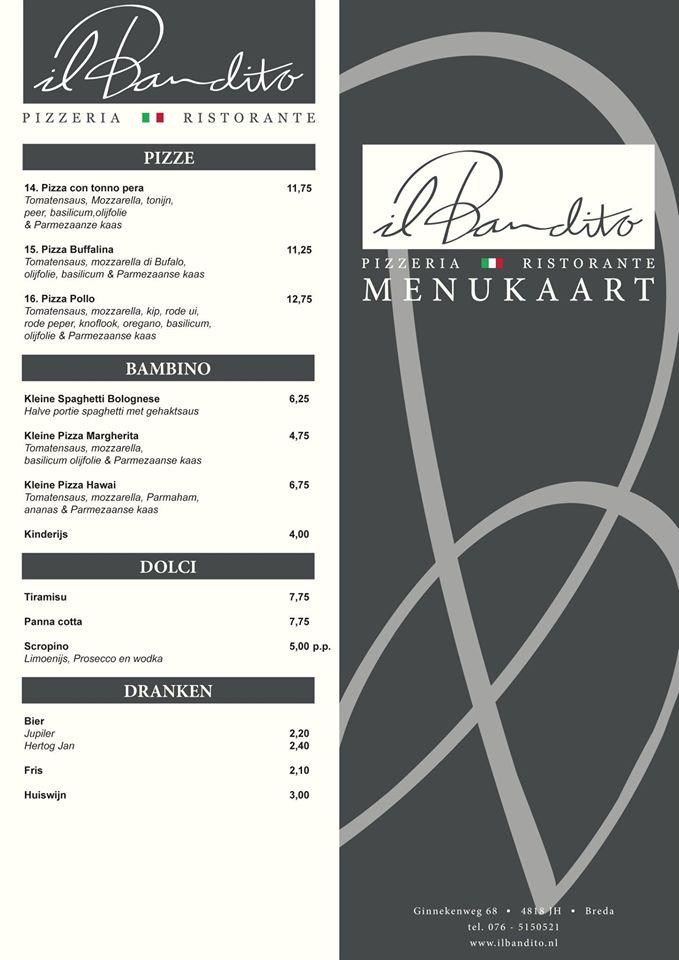 il Bandito

PIZZERIA RISTORANTE

PIZZE

14. Pizza con tonno pera 11,75
Tomatensaus, Mozzarella, tonijn, peer, basilicum,olijfolie & Parmezaanze kaas

15. Pizza Buffalina 11,25
Tomatensaus, mozzarella di Bufalo, olijfolie, basilicum & Parmezaanse kaas

16. Pizza Pollo 12,75
Tomatensaus, mozzarella, kip, rode ui, rode peper, knoflook, oregano, basilicum, olijfolie & Parmezaanse kaas

BAMBINO

Kleine Spaghetti Bolognese 6,25
Halve portie spaghetti met gehaktsaus

Kleine Pizza Margherita 4,75
Tomatensaus, mozzarella, basilicum olijfolie & Parmezaanse kaas

Kleine Pizza Hawai 6,75
Tomatensaus, mozzarella, Parmaham, ananas & Parmezaanse kaas

Kinderijs 4,00

DOLCI

Tiramisu 7,75

Panna cotta 7,75

Scropino 5,00 p.p.
Limoenijs, Prosecco en wodka

DRANKEN

Bier
Jupiler 2,20
Hertog Jan 2,40

Fris 2,10

Huiswijn 3,00

il Bandito

PIZZERIA RISTORANTE
MENUKAART

Ginnekenweg 68 • 4818 JH • Breda
tel. 076 - 5150521
www.ilbandito.nl